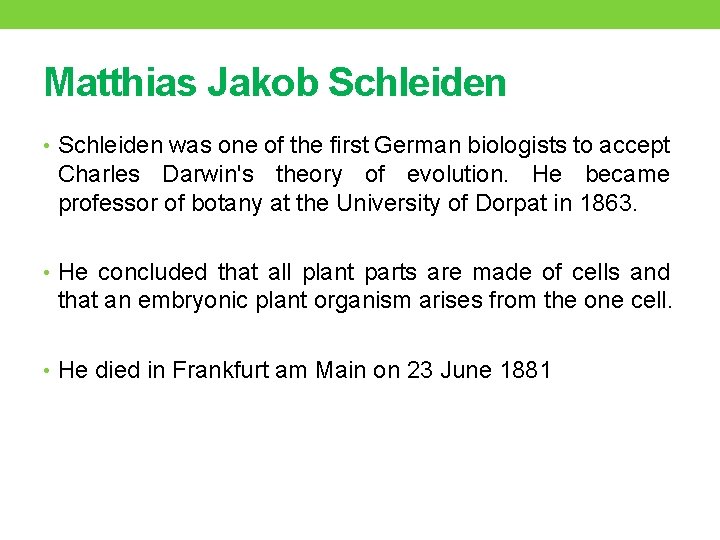 Matthias Jakob Schleiden

• Schleiden was one of the first German biologists to accept Charles Darwin's theory of evolution. He became professor of botany at the University of Dorpat in 1863.

• He concluded that all plant parts are made of cells and that an embryonic plant organism arises from the one cell.

• He died in Frankfurt am Main on 23 June 1881